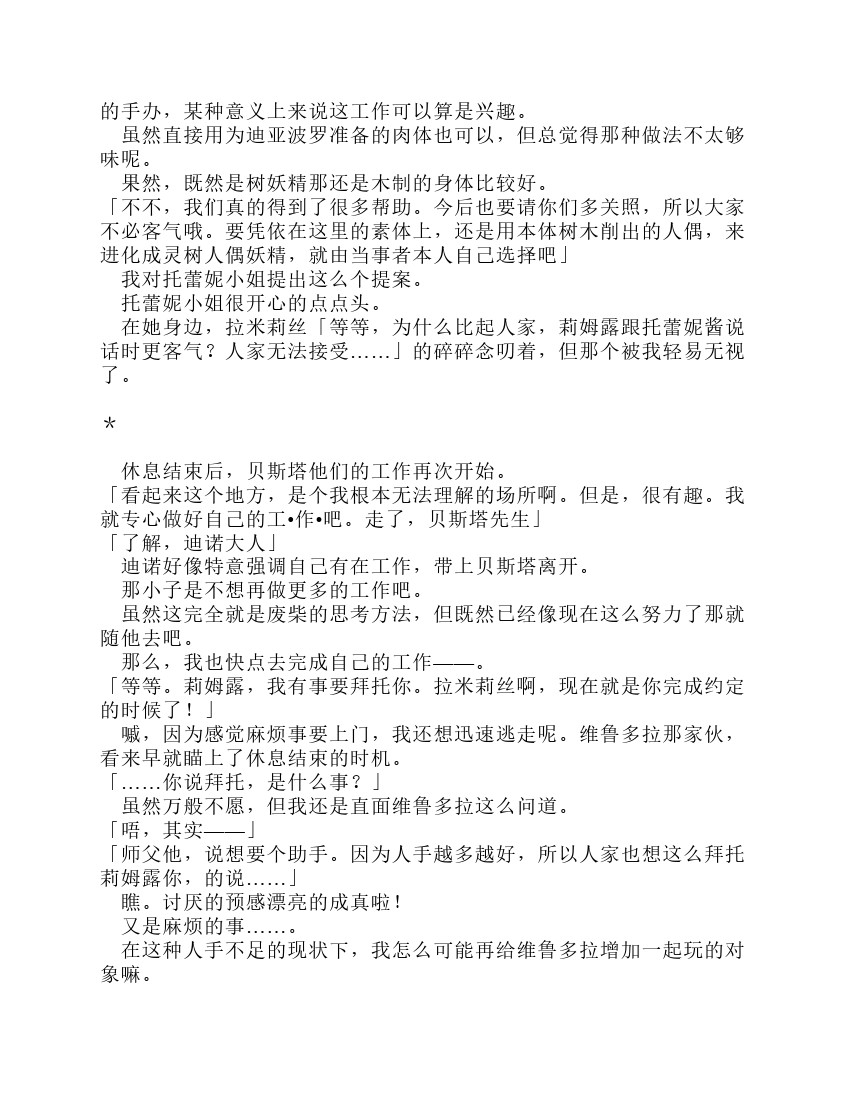 的手办，某种意义上来说这工作可以算是兴趣。

虽然直接用为迪亚波罗准备的肉体也可以，但总觉得那种做法不太够味呢。

果然，既然是树妖精那还是木制的身体比较好。

「不不，我们真的得到了很多帮助。今后也要请你们多关照，所以大家不必客气哦。要凭依在这里的素体上，还是用本体树木削出的人偶，来进化成灵树人偶妖精，就由当事者本人自己选择吧」

我对托蕾妮小姐提出这么个提案。

托蕾妮小姐很开心的点点头。

在她身边，拉米莉丝「等等，为什么比起人家，莉姆露跟托蕾妮酱说话时更客气？人家无法接受……」的碎碎念叨着，但那个被我轻易无视了。

*

休息结束后，贝斯塔他们的工作再次开始。

「看起来这个地方，是个我根本无法理解的场所啊。但是，很有趣。我就专心做好自己的工•作•吧。走了，贝斯塔先生」

「了解，迪诺大人」

迪诺好像特意强调自己有在工作，带上贝斯塔离开。

那小子是不想再做更多的工作吧。

虽然这完全就是废柴的思考方法，但既然已经像现在这么努力了那就随他去吧。

那么，我也快点去完成自己的工作——。

「等等。莉姆露，我有事要拜托你。拉米莉丝啊，现在就是你完成约定的时候了！」

嘁，因为感觉麻烦事要上门，我还想迅速逃走呢。维鲁多拉那家伙，看来早就瞄上了休息结束的时机。

「……你说拜托，是什么事？」

虽然万般不愿，但我还是直面维鲁多拉这么问道。

「唔，其实——」

「师父他，说想要个助手。因为人手越多越好，所以人家也想这么拜托莉姆露你，的说……」

瞧。讨厌的预感漂亮的成真啦！

又是麻烦的事……。

在这种人手不足的现状下，我怎么可能再给维鲁多拉增加一起玩的对象嘛。